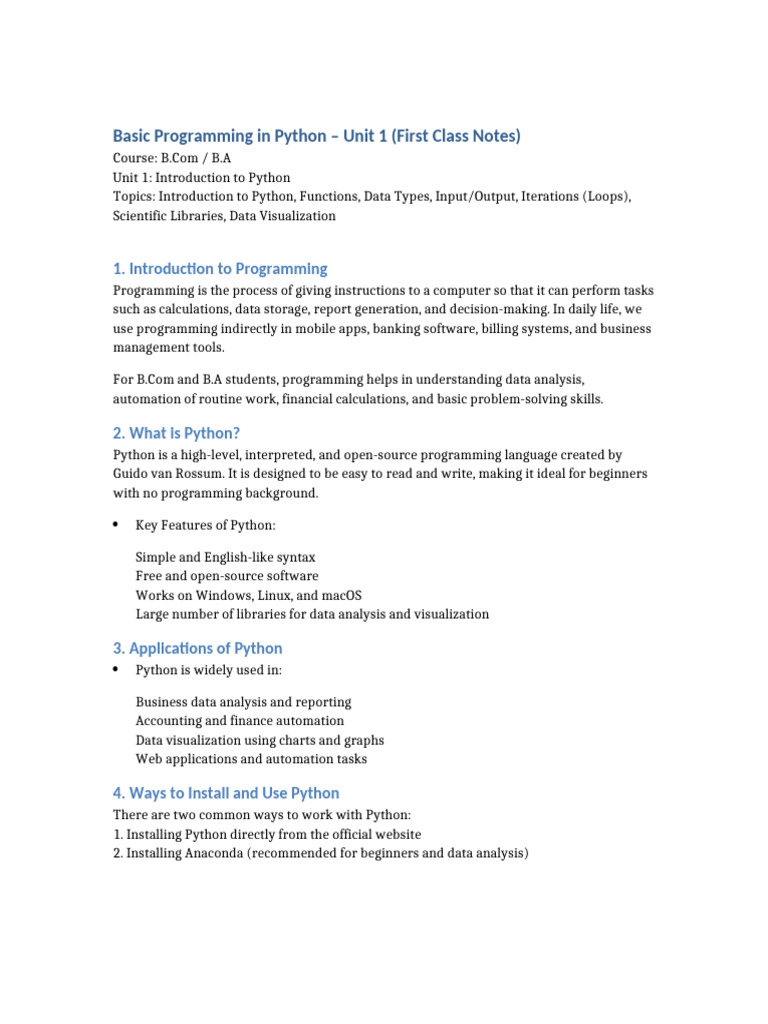 Basic Programming in Python – Unit 1 (First Class Notes)
Course: B.Com / B.A
Unit 1: Introduction to Python
Topics: Introduction to Python, Functions, Data Types, Input/Output, Iterations (Loops), Scientific Libraries, Data Visualization

1. Introduction to Programming
Programming is the process of giving instructions to a computer so that it can perform tasks such as calculations, data storage, report generation, and decision-making. In daily life, we use programming indirectly in mobile apps, banking software, billing systems, and business management tools.

For B.Com and B.A students, programming helps in understanding data analysis, automation of routine work, financial calculations, and basic problem-solving skills.

2. What is Python?
Python is a high-level, interpreted, and open-source programming language created by Guido van Rossum. It is designed to be easy to read and write, making it ideal for beginners with no programming background.

• Key Features of Python:

Simple and English-like syntax
Free and open-source software
Works on Windows, Linux, and macOS
Large number of libraries for data analysis and visualization

3. Applications of Python
• Python is widely used in:

Business data analysis and reporting
Accounting and finance automation
Data visualization using charts and graphs
Web applications and automation tasks

4. Ways to Install and Use Python
There are two common ways to work with Python:
1. Installing Python directly from the official website
2. Installing Anaconda (recommended for beginners and data analysis)